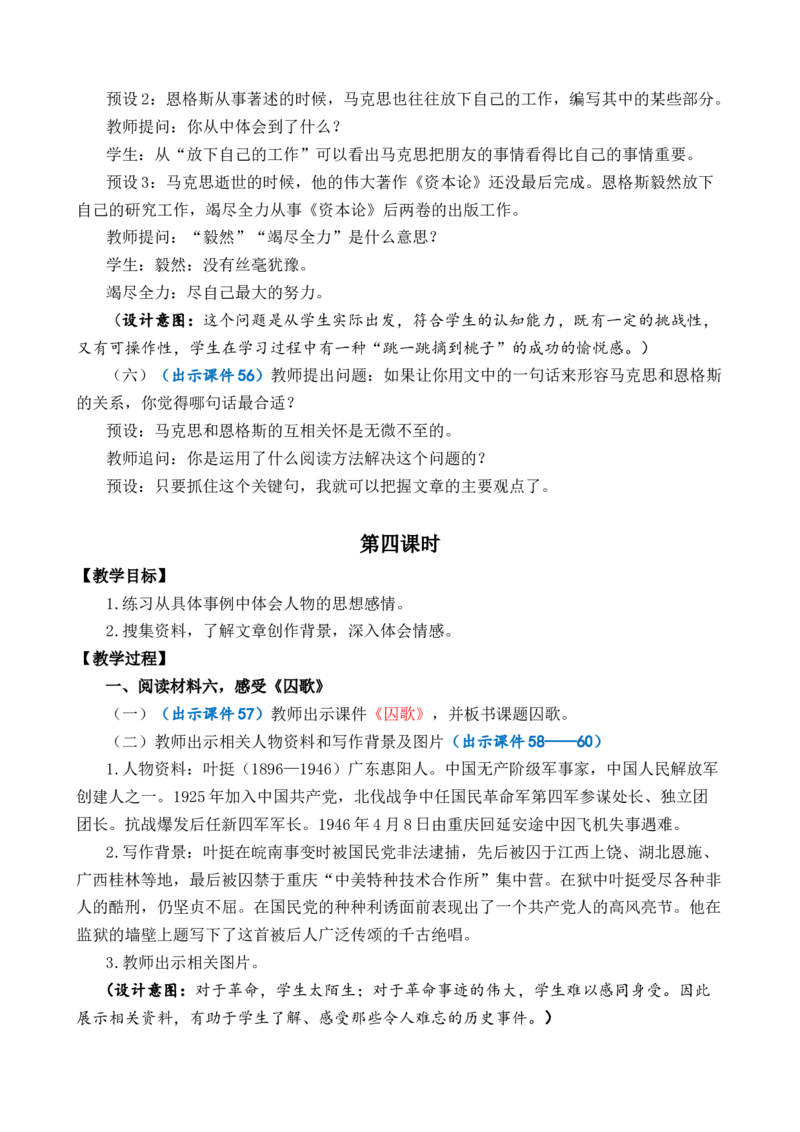 预设2：恩格斯从事著述的时候，马克思也往往放下自己的工作，编写其中的某些部分。

教师提问：你从中体会到了什么？

学生：从“放下自己的工作”可以看出马克思把朋友的事情看得比自己的事情重要。

预设3：马克思逝世的时候，他的伟大著作《资本论》还没最后完成。恩格斯毅然放下自己的研究工作，竭尽全力从事《资本论》后两卷的出版工作。

教师提问：“毅然”“竭尽全力”是什么意思？

学生：毅然：没有丝毫犹豫。

竭尽全力：尽自己最大的努力。

（设计意图：这个问题是从学生实际出发，符合学生的认知能力，既有一定的挑战性，又有可操作性，学生在学习过程中有一种“跳一跳摘到桃子”的成功的愉悦感。）

（六）（出示课件56）教师提出问题：如果让你用文中的一句话来形容马克思和恩格斯的关系，你觉得哪句话最合适？

预设：马克思和恩格斯的互相关怀是无微不至的。

教师追问：你是运用了什么阅读方法解决这个问题的？

预设：只要抓住这个关键句，我就可以把握文章的主要观点了。

第四课时

【教学目标】

1.练习从具体事例中体会人物的思想感情。

2.搜集资料，了解文章创作背景，深入体会情感。

【教学过程】

一、阅读材料六，感受《囚歌》

（一）（出示课件57）教师出示课件《囚歌》，并板书课题囚歌。

（二）教师出示相关人物资料和写作背景及图片（出示课件58——60）

1.人物资料：叶挺（1896—1946）广东惠阳人。中国无产阶级军事家，中国人民解放军创建人之一。1925年加入中国共产党，北伐战争中任国民革命军第四军参谋处长、独立团团长。抗战爆发后任新四军军长。1946年4月8日由重庆回延安途中因飞机失事遇难。

2.写作背景：叶挺在皖南事变时被国民党非法逮捕，先后被囚于江西上饶、湖北恩施、广西桂林等地，最后被囚禁于重庆“中美特种技术合作所”集中营。在狱中叶挺受尽各种非人的酷刑，仍坚贞不屈。在国民党的种种利诱面前表现出了一个共产党人的高风亮节。他在监狱的墙壁上题写下了这首被后人广泛传颂的千古绝唱。

3.教师出示相关图片。

（设计意图：对于革命，学生太陌生；对于革命事迹的伟大，学生难以感同身受。因此展示相关资料，有助于学生了解、感受那些令人难忘的历史事件。）